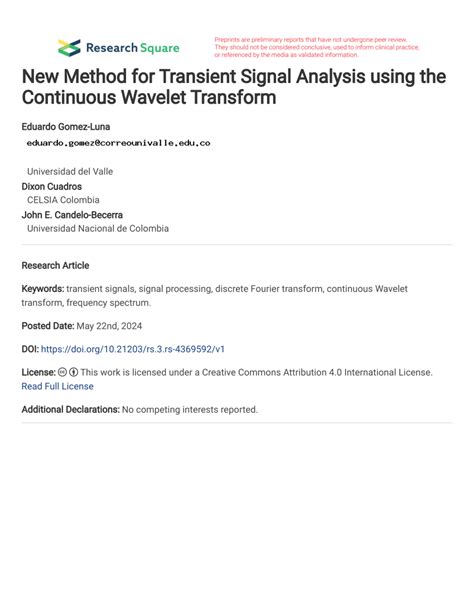 Research Square

Preprints are preliminary reports that have not undergone peer review. They should not be considered conclusive, used to inform clinical practice, or referenced by the media as validated information.

New Method for Transient Signal Analysis using the Continuous Wavelet Transform

Eduardo Gomez-Luna
eduardo.gomez@correounivalle.edu.co
Universidad del Valle
Dixon Cuadros
CELSIA Colombia
John E. Candelo-Becerra
Universidad Nacional de Colombia

Research Article

Keywords: transient signals, signal processing, discrete Fourier transform, continuous Wavelet transform, frequency spectrum.

Posted Date: May 22nd, 2024

DOI: https://doi.org/10.21203/rs.3.rs-4369592/v1

License: This work is licensed under a Creative Commons Attribution 4.0 International License. Read Full License

Additional Declarations: No competing interests reported.